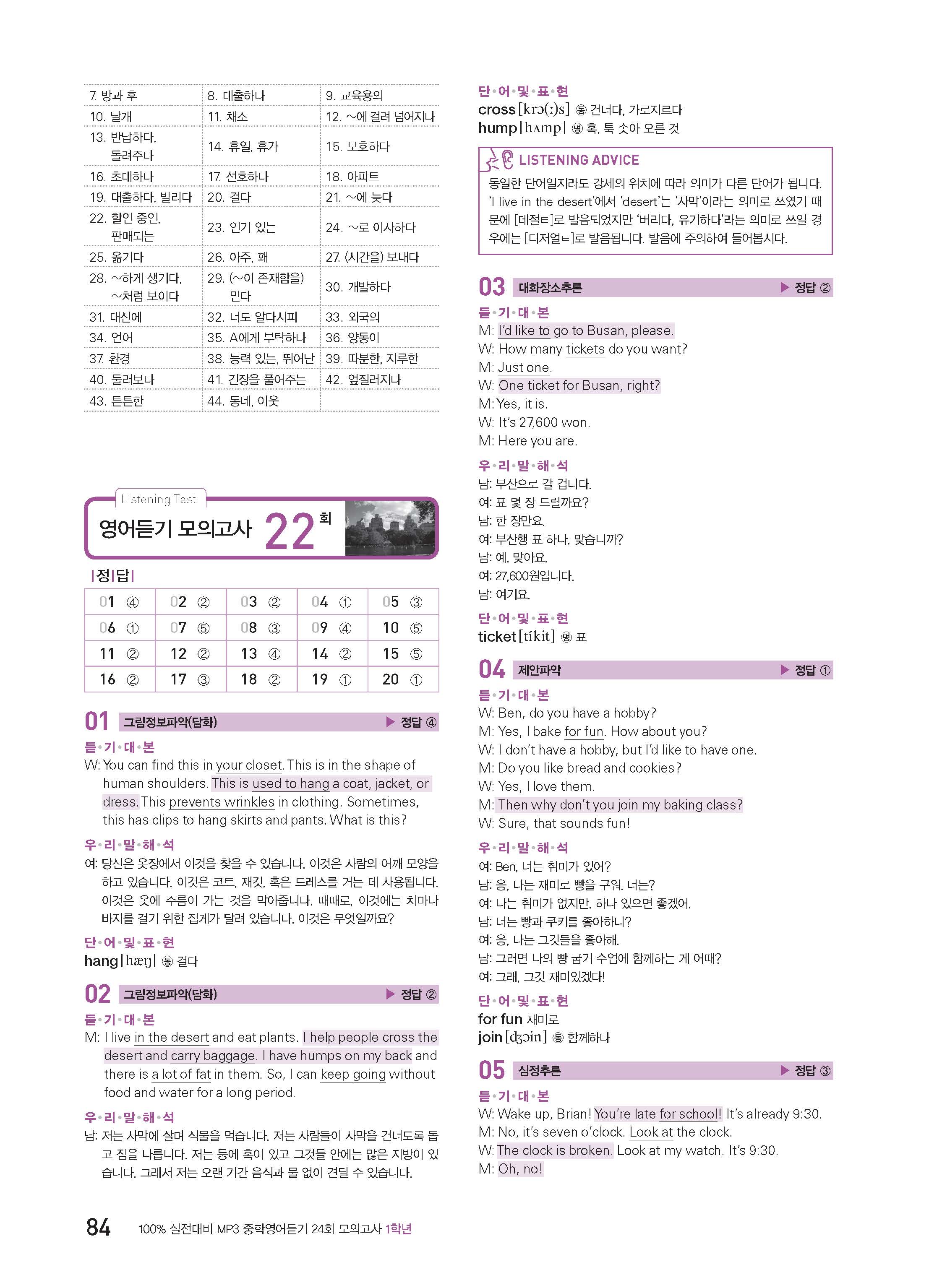 | 7. 방과 후 | 8. 대출하다 | 9. 교육용의 |
|---|---|---|
| 10. 날개 | 11. 채소 | 12. ~에 걸려 넘어지다 |
| 13. 반납하다, 돌려주다 | 14. 휴일, 휴가 | 15. 보호하다 |
| 16. 초대하다 | 17. 선호하다 | 18. 아파트 |
| 19. 대출하다, 빌리다 | 20. 걸다 | 21. ~에 늦다 |
| 22. 할인 중인, 판매되는 | 23. 인기 있는 | 24. ~로 이사하다 |
| 25. 옮기다 | 26. 아주, 꽤 | 27. (시간을) 보내다 |
| 28. ~하게 생기다, ~처럼 보이다 | 29. (~이 존재함을) 믿다 | 30. 개발하다 |
| 31. 대신에 | 32. 너도 알다시피 | 33. 외국의 |
| 34. 언어 | 35. A에게 부탁하다 | 36. 양동이 |
| 37. 환경 | 38. 능력 있는, 뛰어난 | 39. 따분한, 지루한 |
| 40. 둘러보다 | 41. 긴장을 풀어주는 | 42. 엎질러지다 |
| 43. 튼튼한 | 44. 동네, 이웃 | |

Listening Test
영어듣기 모의고사 22회

|정|답|

| 01 ④ | 02 ② | 03 ② | 04 ① | 05 ③ |
|---|---|---|---|---|
| 06 ① | 07 ⑤ | 08 ③ | 09 ④ | 10 ⑤ |
| 11 ② | 12 ② | 13 ④ | 14 ② | 15 ⑤ |
| 16 ② | 17 ③ | 18 ② | 19 ① | 20 ① |

01 그림정보파악(담화) ▶ 정답 ④
듣•기•대•본
W: You can find this in your closet. This is in the shape of human shoulders. This is used to hang a coat, jacket, or dress. This prevents wrinkles in clothing. Sometimes, this has clips to hang skirts and pants. What is this?
우•리•말•해•석
여: 당신은 옷장에서 이것을 찾을 수 있습니다. 이것은 사람의 어깨 모양을 하고 있습니다. 이것은 코트, 재킷, 혹은 드레스를 거는 데 사용됩니다. 이것은 옷에 주름이 가는 것을 막아줍니다. 때때로, 이것에는 치마나 바지를 걸기 위한 집게가 달려 있습니다. 이것은 무엇일까요?
단•어•및•표•현
hang [hæŋ] ⑧ 걸다

02 그림정보파악(담화) ▶ 정답 ②
듣•기•대•본
M: I live in the desert and eat plants. I help people cross the desert and carry baggage. I have humps on my back and there is a lot of fat in them. So, I can keep going without food and water for a long period.
우•리•말•해•석
남: 저는 사막에 살며 식물을 먹습니다. 저는 사람들이 사막을 건너도록 돕고 짐을 나릅니다. 저는 등에 혹이 있고 그것들 안에는 많은 지방이 있습니다. 그래서 저는 오랜 기간 음식과 물 없이 견딜 수 있습니다.

단•어•및•표•현
cross [krɔ(:)s] ⑧ 건너다, 가로지르다
hump [hʌmp] ⑲ 혹, 툭 솟아 오른 것

LISTENING ADVICE
동일한 단어일지라도 강세의 위치에 따라 의미가 다른 단어가 됩니다. 'I live in the desert'에서 'desert'는 '사막'이라는 의미로 쓰였기 때문에 [데절ㅌ]로 발음되었지만 '버리다, 유기하다'라는 의미로 쓰일 경우에는 [디저얼ㅌ]로 발음됩니다. 발음에 주의하여 들어봅시다.

03 대화장소추론 ▶ 정답 ②
듣•기•대•본
M: I'd like to go to Busan, please.
W: How many tickets do you want?
M: Just one.
W: One ticket for Busan, right?
M: Yes, it is.
W: It's 27,600 won.
M: Here you are.
우•리•말•해•석
남: 부산으로 갈 겁니다.
여: 표 몇 장 드릴까요?
남: 한 장만요.
여: 부산행 표 하나, 맞습니까?
남: 예, 맞아요.
여: 27,600원입니다.
남: 여기요.
단•어•및•표•현
ticket [tíkit] ⑲ 표

04 제안파악 ▶ 정답 ①
듣•기•대•본
W: Ben, do you have a hobby?
M: Yes, I bake for fun. How about you?
W: I don't have a hobby, but I'd like to have one.
M: Do you like bread and cookies?
W: Yes, I love them.
M: Then why don't you join my baking class?
W: Sure, that sounds fun!
우•리•말•해•석
여: Ben, 너는 취미가 있어?
남: 응, 나는 재미로 빵을 구워. 너는?
여: 나는 취미가 없지만, 하나 있으면 좋겠어.
남: 너는 빵과 쿠키를 좋아하니?
여: 응, 나는 그것들을 좋아해.
남: 그러면 나의 빵 굽기 수업에 함께하는 게 어때?
여: 그래, 그것 재미있겠다!
단•어•및•표•현
for fun 재미로
join [dʒɔin] ⑧ 함께하다

05 심정추론 ▶ 정답 ③
듣•기•대•본
W: Wake up, Brian! You're late for school! It's already 9:30.
M: No, it's seven o'clock. Look at the clock.
W: The clock is broken. Look at my watch. It's 9:30.
M: Oh, no!

84 100% 실전대비 MP3 중학영어듣기 24회 모의고사 1학년